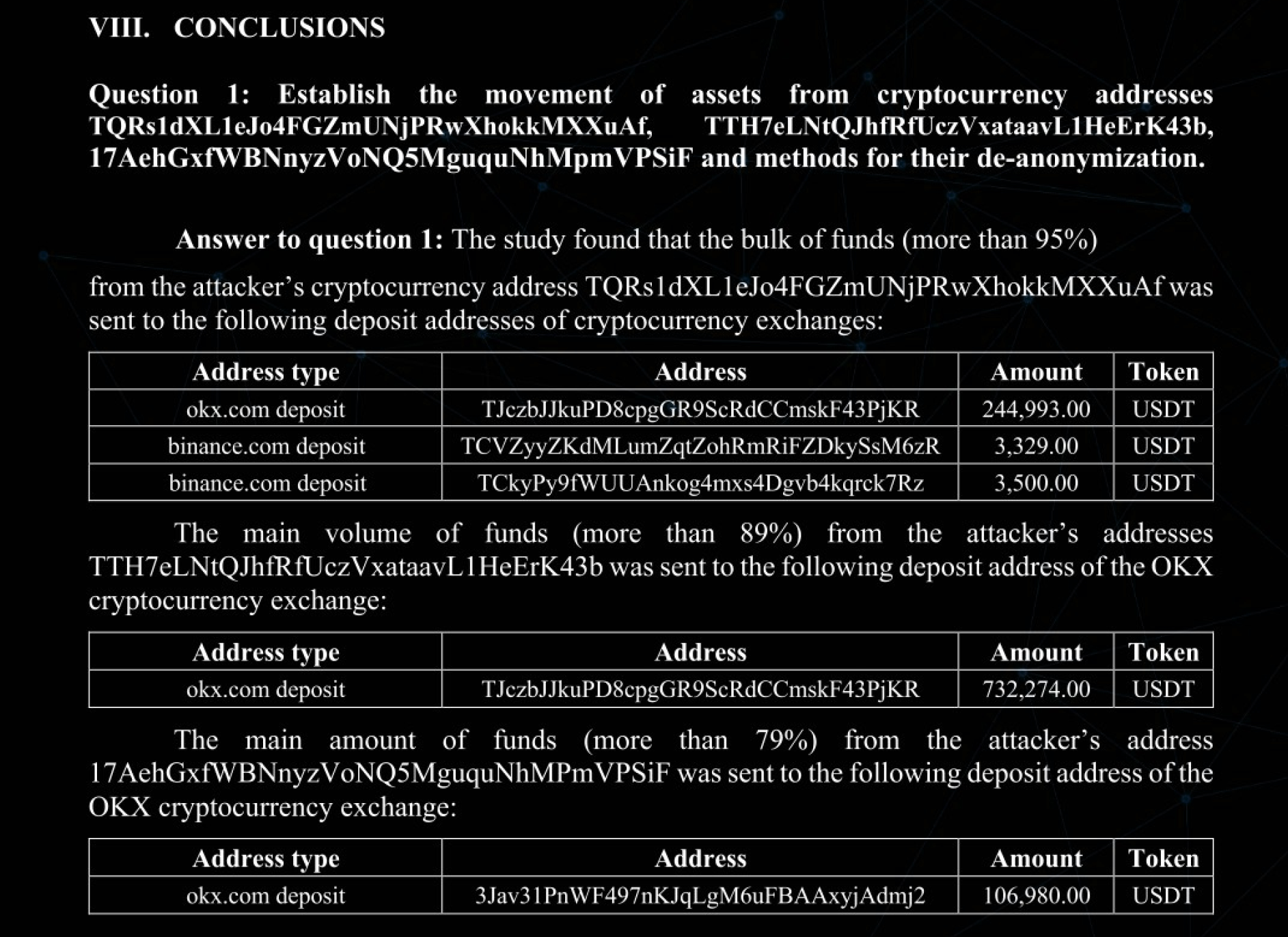 VIII. CONCLUSIONS

Question 1: Establish the movement of assets from cryptocurrency addresses TQRs1dXL1eJo4FGZmUNjPRwXhokkMXXuAf, TTH7eLNtQJhfRfUczVxataavL1HeErK43b, 17AehGxfWBNnyzVoNQ5MguquNhMpmVPSiF and methods for their de-anonymization.

Answer to question 1: The study found that the bulk of funds (more than 95%) from the attacker's cryptocurrency address TQRs1dXL1eJo4FGZmUNjPRwXhokkMXXuAf was sent to the following deposit addresses of cryptocurrency exchanges:

| Address type | Address | Amount | Token |
|---|---|---|---|
| okx.com deposit | TJczbJJkuPD8cpgGR9ScRdCCmskF43PjKR | 244,993.00 | USDT |
| binance.com deposit | TCVZyyZKdMLumZqtZohRmRiFZDkySsM6zR | 3,329.00 | USDT |
| binance.com deposit | TCkyPy9fWUUAnkog4mxs4Dgvb4kqrck7Rz | 3,500.00 | USDT |

The main volume of funds (more than 89%) from the attacker's addresses TTH7eLNtQJhfRfUczVxataavL1HeErK43b was sent to the following deposit address of the OKX cryptocurrency exchange:

| Address type | Address | Amount | Token |
|---|---|---|---|
| okx.com deposit | TJczbJJkuPD8cpgGR9ScRdCCmskF43PjKR | 732,274.00 | USDT |

The main amount of funds (more than 79%) from the attacker's address 17AehGxfWBNnyzVoNQ5MguquNhMPmVPSiF was sent to the following deposit address of the OKX cryptocurrency exchange:

| Address type | Address | Amount | Token |
|---|---|---|---|
| okx.com deposit | 3Jav31PnWF497nKJqLgM6uFBAAxyjAdmj2 | 106,980.00 | USDT |